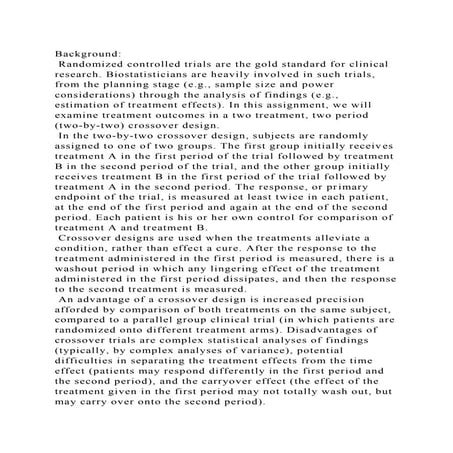 Background:
Randomized controlled trials are the gold standard for clinical research. Biostatisticians are heavily involved in such trials, from the planning stage (e.g., sample size and power considerations) through the analysis of findings (e.g., estimation of treatment effects). In this assignment, we will examine treatment outcomes in a two treatment, two period (two-by-two) crossover design.

In the two-by-two crossover design, subjects are randomly assigned to one of two groups. The first group initially receives treatment A in the first period of the trial followed by treatment B in the second period of the trial, and the other group initially receives treatment B in the first period of the trial followed by treatment A in the second period. The response, or primary endpoint of the trial, is measured at least twice in each patient, at the end of the first period and again at the end of the second period. Each patient is his or her own control for comparison of treatment A and treatment B.

Crossover designs are used when the treatments alleviate a condition, rather than effect a cure. After the response to the treatment administered in the first period is measured, there is a washout period in which any lingering effect of the treatment administered in the first period dissipates, and then the response to the second treatment is measured.

An advantage of a crossover design is increased precision afforded by comparison of both treatments on the same subject, compared to a parallel group clinical trial (in which patients are randomized onto different treatment arms). Disadvantages of crossover trials are complex statistical analyses of findings (typically, by complex analyses of variance), potential difficulties in separating the treatment effects from the time effect (patients may respond differently in the first period and the second period), and the carryover effect (the effect of the treatment given in the first period may not totally wash out, but may carry over onto the second period).